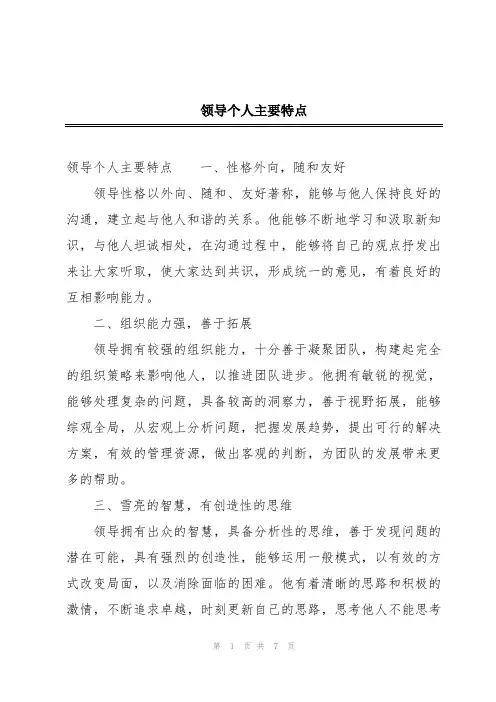 领导个人主要特点

领导个人主要特点　　一、性格外向，随和友好

领导性格以外向、随和、友好著称，能够与他人保持良好的沟通，建立起与他人和谐的关系。他能够不断地学习和汲取新知识，与他人坦诚相处，在沟通过程中，能够将自己的观点抒发出来让大家听取，使大家达到共识，形成统一的意见，有着良好的互相影响能力。

二、组织能力强，善于拓展

领导拥有较强的组织能力，十分善于凝聚团队，构建起完全的组织策略来影响他人，以推进团队进步。他拥有敏锐的视觉，能够处理复杂的问题，具备较高的洞察力，善于视野拓展，能够综观全局，从宏观上分析问题，把握发展趋势，提出可行的解决方案，有效的管理资源，做出客观的判断，为团队的发展带来更多的帮助。

三、雪亮的智慧，有创造性的思维

领导拥有出众的智慧，具备分析性的思维，善于发现问题的潜在可能，具有强烈的创造性，能够运用一般模式，以有效的方式改变局面，以及消除面临的困难。他有着清晰的思路和积极的激情，不断追求卓越，时刻更新自己的思路，思考他人不能思考

第 1 页 共 7 页